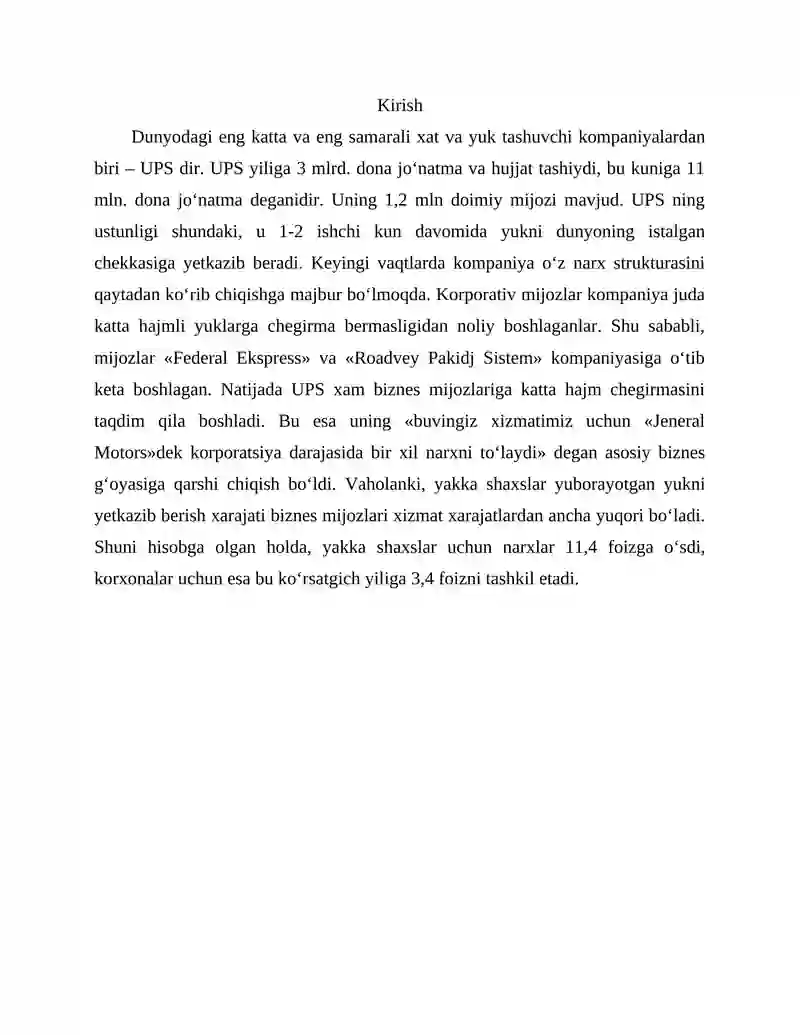 Kirish

Dunyodagi eng katta va eng samarali xat va yuk tashuvchi kompaniyalardan biri – UPS dir. UPS yiliga 3 mlrd. dona jo'natma va hujjat tashiydi, bu kuniga 11 mln. dona jo'natma deganidir. Uning 1,2 mln doimiy mijozi mavjud. UPS ning ustunligi shundaki, u 1-2 ishchi kun davomida yukni dunyoning istalgan chekkasiga yetkazib beradi. Keyingi vaqtlarda kompaniya o'z narx strukturasini qaytadan ko'rib chiqishga majbur bo'lmoqda. Korporativ mijozlar kompaniya juda katta hajmli yuklarga chegirma bermasligidan noliy boshlaganlar. Shu sababli, mijozlar «Federal Ekspress» va «Roadvey Pakidj Sistem» kompaniyasiga o'tib keta boshlagan. Natijada UPS xam biznes mijozlariga katta hajm chegirmasini taqdim qila boshladi. Bu esa uning «buvingiz xizmatimiz uchun «Jeneral Motors»dek korporatsiya darajasida bir xil narxni to'laydi» degan asosiy biznes g'oyasiga qarshi chiqish bo'ldi. Vaholanki, yakka shaxslar yuborayotgan yukni yetkazib berish xarajati biznes mijozlari xizmat xarajatlardan ancha yuqori bo'ladi. Shuni hisobga olgan holda, yakka shaxslar uchun narxlar 11,4 foizga o'sdi, korxonalar uchun esa bu ko'rsatgich yiliga 3,4 foizni tashkil etadi.